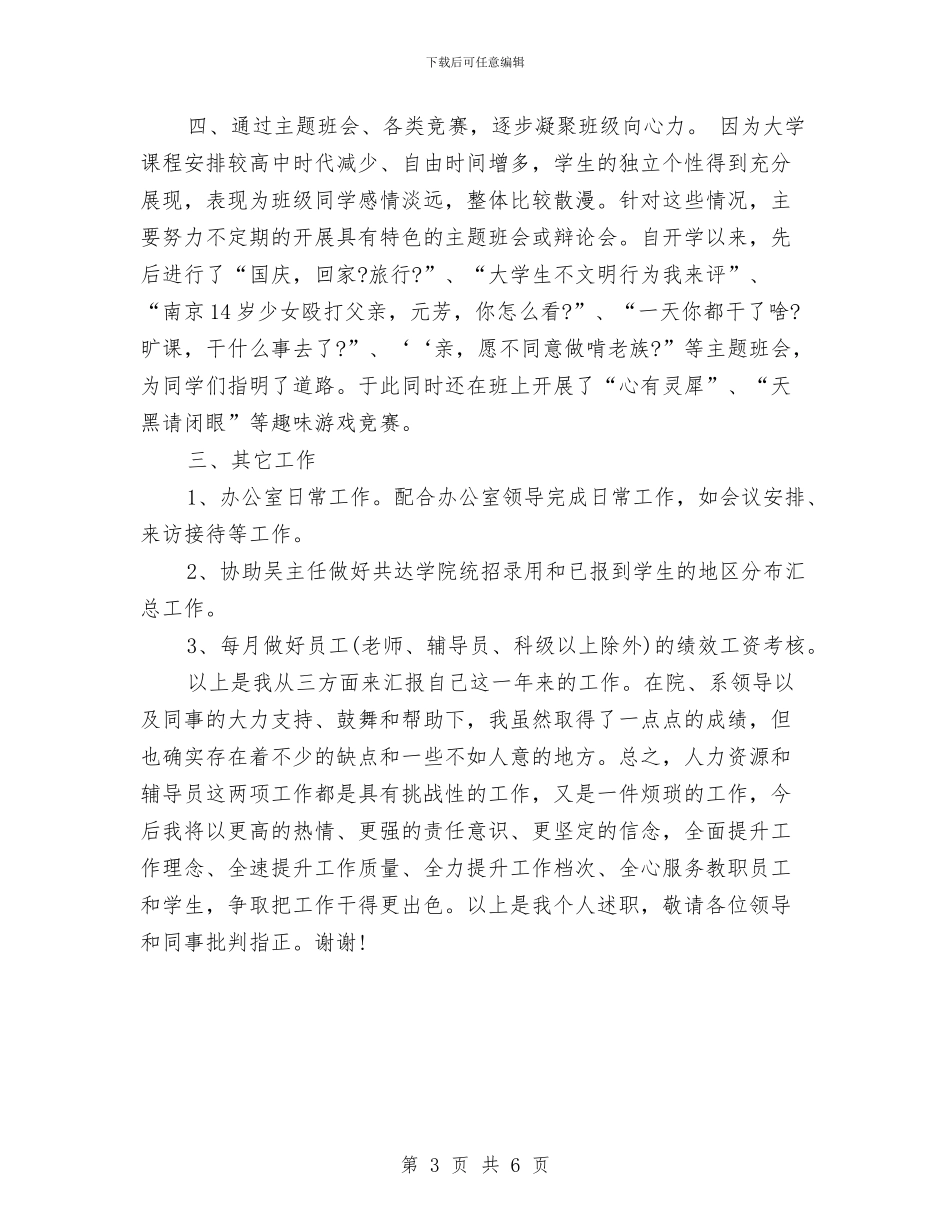 下载后可任意编辑

四、通过主题班会、各类竞赛，逐步凝聚班级向心力。 因为大学课程安排较高中时代减少、自由时间增多，学生的独立个性得到充分展现，表现为班级同学感情淡远，整体比较散漫。针对这些情况，主要努力不定期的开展具有特色的主题班会或辩论会。自开学以来，先后进行了“国庆，回家?旅行?”、“大学生不文明行为我来评”、“南京14岁少女殴打父亲，元芳，你怎么看?”、“一天你都干了啥?旷课，干什么事去了?”、‘‘亲，愿不同意做啃老族?”等主题班会，为同学们指明了道路。于此同时还在班上开展了“心有灵犀”、“天黑请闭眼”等趣味游戏竞赛。

三、其它工作

1、办公室日常工作。配合办公室领导完成日常工作，如会议安排、来访接待等工作。

2、协助吴主任做好共达学院统招录用和已报到学生的地区分布汇总工作。

3、每月做好员工(老师、辅导员、科级以上除外)的绩效工资考核。

以上是我从三方面来汇报自己这一年来的工作。在院、系领导以及同事的大力支持、鼓舞和帮助下，我虽然取得了一点点的成绩，但也确实存在着不少的缺点和一些不如人意的地方。总之，人力资源和辅导员这两项工作都是具有挑战性的工作，又是一件烦琐的工作，今后我将以更高的热情、更强的责任意识、更坚定的信念，全面提升工作理念、全速提升工作质量、全力提升工作档次、全心服务教职员工和学生，争取把工作干得更出色。以上是我个人述职，敬请各位领导和同事批判指正。谢谢!

第 3 页 共 6 页